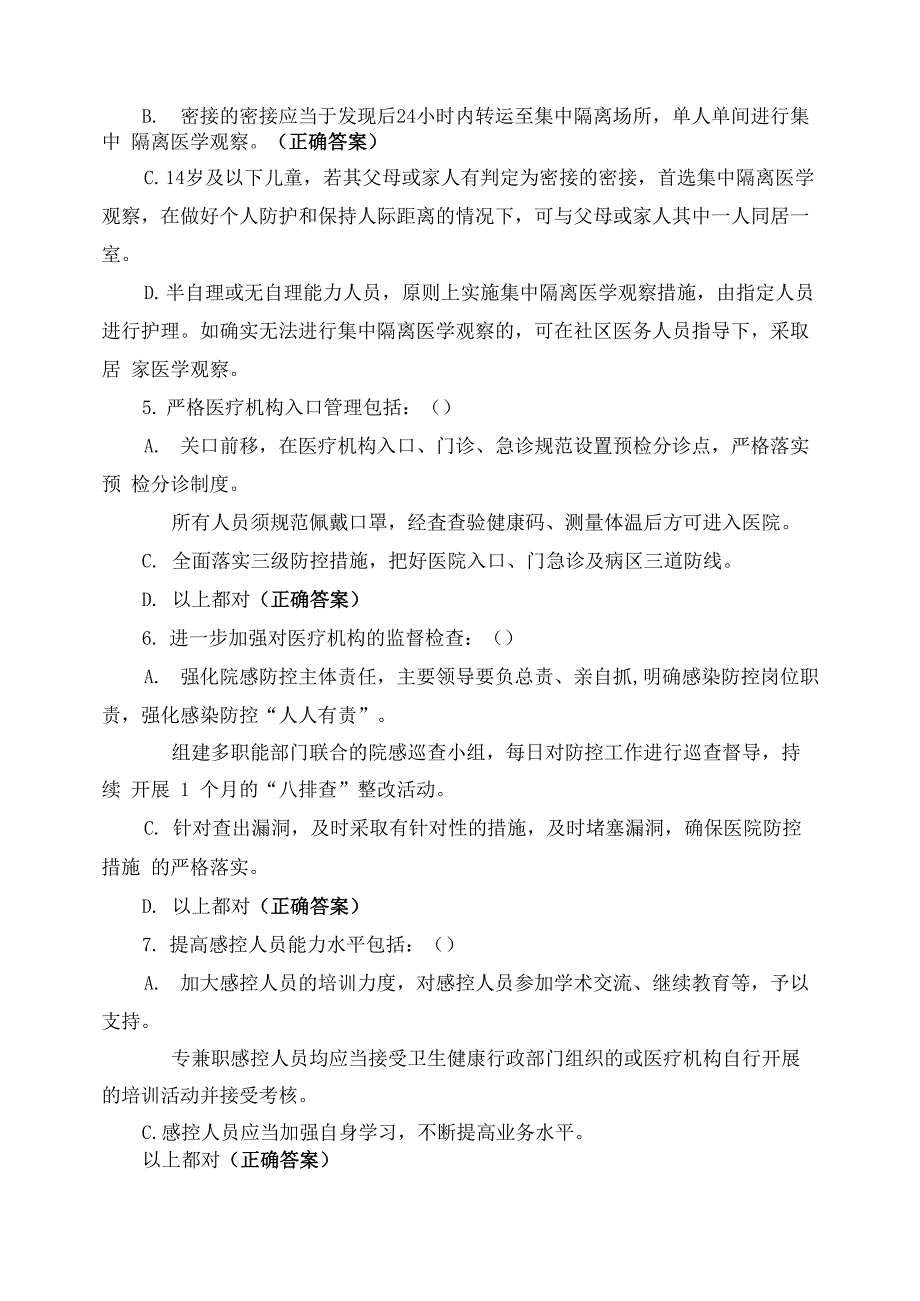 B. 密接的密接应当于发现后24小时内转运至集中隔离场所，单人单间进行集中 隔离医学观察。（正确答案）

C.14岁及以下儿童，若其父母或家人有判定为密接的密接，首选集中隔离医学观察，在做好个人防护和保持人际距离的情况下，可与父母或家人其中一人同居一室。

D.半自理或无自理能力人员，原则上实施集中隔离医学观察措施，由指定人员进行护理。如确实无法进行集中隔离医学观察的，可在社区医务人员指导下，采取居 家医学观察。

5. 严格医疗机构入口管理包括：（）

A. 关口前移，在医疗机构入口、门诊、急诊规范设置预检分诊点，严格落实预 检分诊制度。

所有人员须规范佩戴口罩，经查查验健康码、测量体温后方可进入医院。

C. 全面落实三级防控措施，把好医院入口、门急诊及病区三道防线。

D. 以上都对（正确答案）

6. 进一步加强对医疗机构的监督检查：（）

A. 强化院感防控主体责任，主要领导要负总责、亲自抓，明确感染防控岗位职责，强化感染防控“人人有责”。

组建多职能部门联合的院感巡查小组，每日对防控工作进行巡查督导，持续 开展 1 个月的“八排查”整改活动。

C. 针对查出漏洞，及时采取有针对性的措施，及时堵塞漏洞，确保医院防控措施 的严格落实。

D. 以上都对（正确答案）

7. 提高感控人员能力水平包括：（）

A. 加大感控人员的培训力度，对感控人员参加学术交流、继续教育等，予以支持。

专兼职感控人员均应当接受卫生健康行政部门组织的或医疗机构自行开展的培训活动并接受考核。

C.感控人员应当加强自身学习，不断提高业务水平。

以上都对（正确答案）